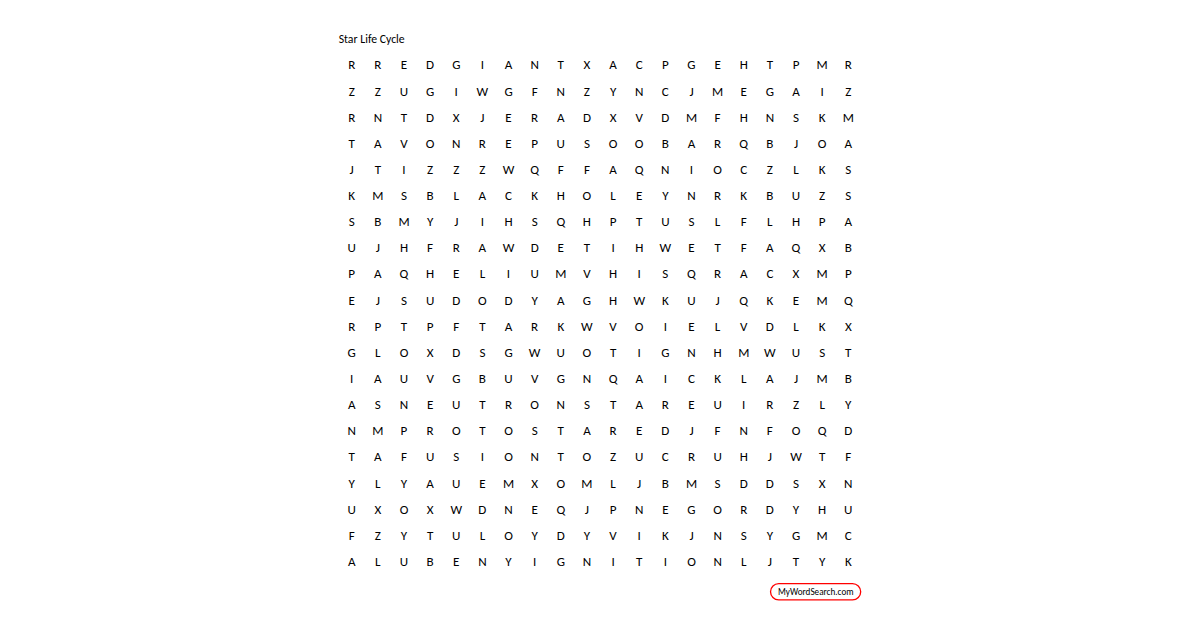 Star Life Cycle

R R E D G I A N T X A C P G E H T P M R
Z Z U G I W G F N Z Y N C J M E G A I Z
R N T D X J E R A D X V D M F H N S K M
T A V O N R E P U S O O B A R Q B J O A
J T I Z Z Z W Q F F A Q N I O C Z L K S
K M S B L A C K H O L E Y N R K B U Z S
S B M Y J I H S Q H P T U S L F L H P A
U J H F R A W D E T I H W E T F A Q X B
P A Q H E L I U M V H I S Q R A C X M P
E J S U D O D Y A G H W K U J Q K E M Q
R P T P F T A R K W V O I E L V D L K X
G L O X D S G W U O T I G N H M W U S T
I A U V G B U V G N Q A I C K L A J M B
A S N E U T R O N S T A R E U I R Z L Y
N M P R O T O S T A R E D J F N F O Q D
T A F U S I O N T O Z U C R U H J W T F
Y L Y A U E M X O M L J B M S D D S X N
U X O X W D N E Q J P N E G O R D Y H U
F Z Y T U L O Y D Y V I K J N S Y G M C
A L U B E N Y I G N I T I O N L J T Y K

MyWordSearch.com